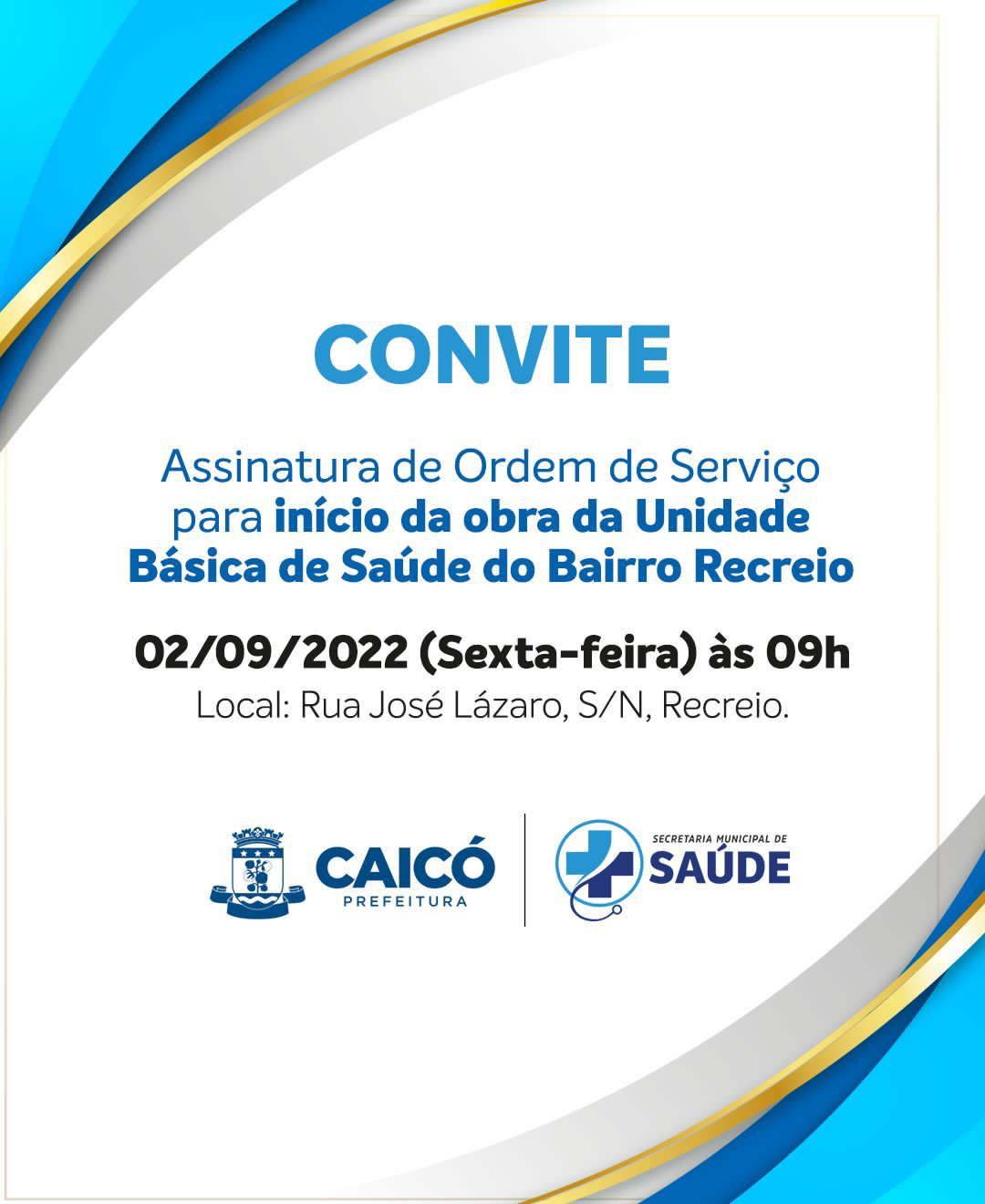 CONVITE

Assinatura de Ordem de Serviço para início da obra da Unidade Básica de Saúde do Bairro Recreio

02/09/2022 (Sexta-feira) às 09h

Local: Rua José Lázaro, S/N, Recreio.

CAICÓ
PREFEITURA

SECRETARIA MUNICIPAL DE
SAÚDE